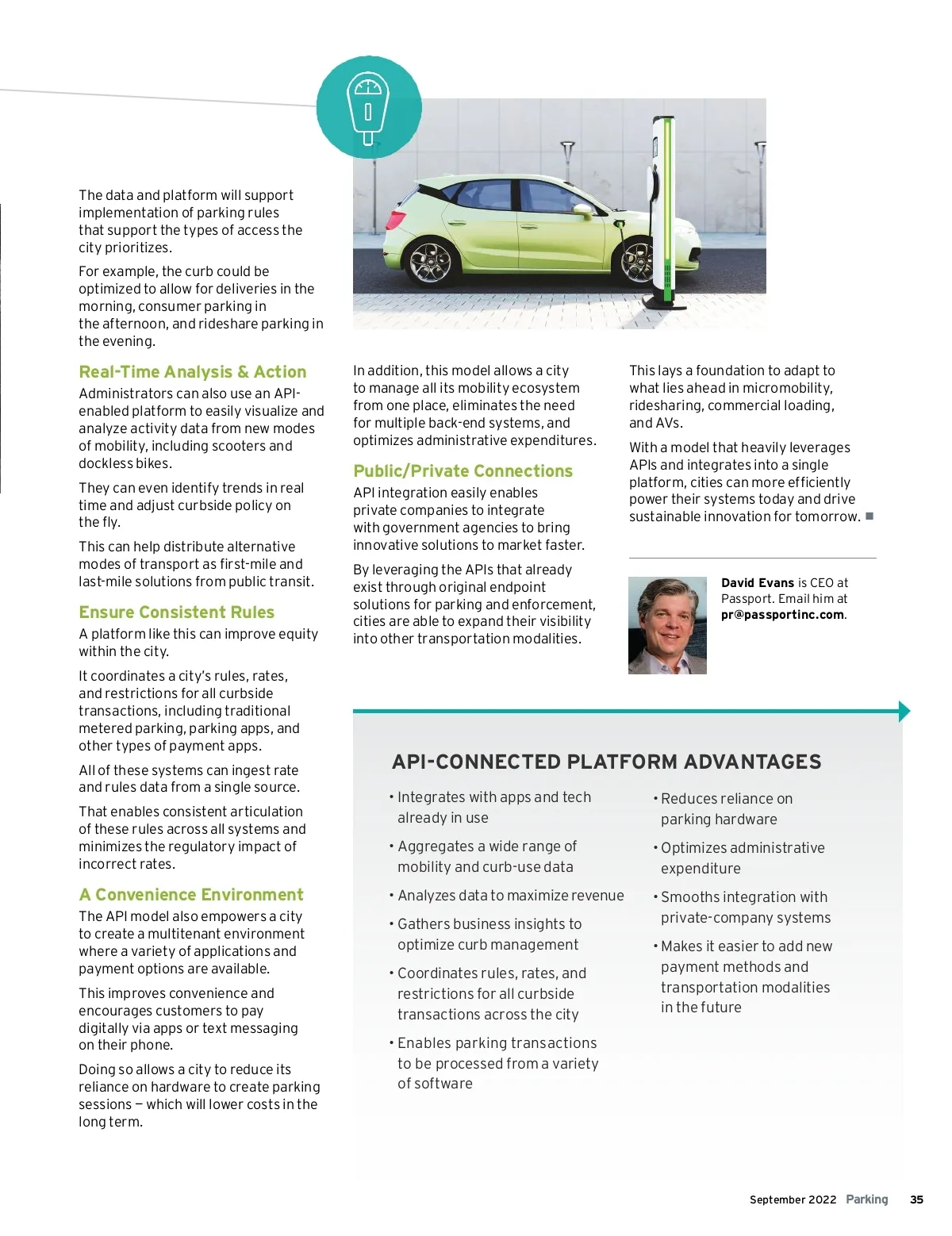 The data and platform will support implementation of parking rules that support the types of access the city prioritizes.

For example, the curb could be optimized to allow for deliveries in the morning, consumer parking in the afternoon, and rideshare parking in the evening.

Real-Time Analysis & Action

Administrators can also use an API-enabled platform to easily visualize and analyze activity data from new modes of mobility, including scooters and dockless bikes.

They can even identify trends in real time and adjust curbside policy on the fly.

This can help distribute alternative modes of transport as first-mile and last-mile solutions from public transit.

Ensure Consistent Rules

A platform like this can improve equity within the city.

It coordinates a city's rules, rates, and restrictions for all curbside transactions, including traditional metered parking, parking apps, and other types of payment apps.

All of these systems can ingest rate and rules data from a single source.

That enables consistent articulation of these rules across all systems and minimizes the regulatory impact of incorrect rates.

A Convenience Environment

The API model also empowers a city to create a multitenant environment where a variety of applications and payment options are available.

This improves convenience and encourages customers to pay digitally via apps or text messaging on their phone.

Doing so allows a city to reduce its reliance on hardware to create parking sessions — which will lower costs in the long term.

In addition, this model allows a city to manage all its mobility ecosystem from one place, eliminates the need for multiple back-end systems, and optimizes administrative expenditures.

Public/Private Connections

API integration easily enables private companies to integrate with government agencies to bring innovative solutions to market faster.

By leveraging the APIs that already exist through original endpoint solutions for parking and enforcement, cities are able to expand their visibility into other transportation modalities.

This lays a foundation to adapt to what lies ahead in micromobility, ridesharing, commercial loading, and AVs.

With a model that heavily leverages APIs and integrates into a single platform, cities can more efficiently power their systems today and drive sustainable innovation for tomorrow. ■

David Evans is CEO at Passport. Email him at pr@passportinc.com.

API-CONNECTED PLATFORM ADVANTAGES

• Integrates with apps and tech already in use

• Aggregates a wide range of mobility and curb-use data

• Analyzes data to maximize revenue

• Gathers business insights to optimize curb management

• Coordinates rules, rates, and restrictions for all curbside transactions across the city

• Enables parking transactions to be processed from a variety of software

• Reduces reliance on parking hardware

• Optimizes administrative expenditure

• Smooths integration with private-company systems

• Makes it easier to add new payment methods and transportation modalities in the future

September 2022 Parking 35